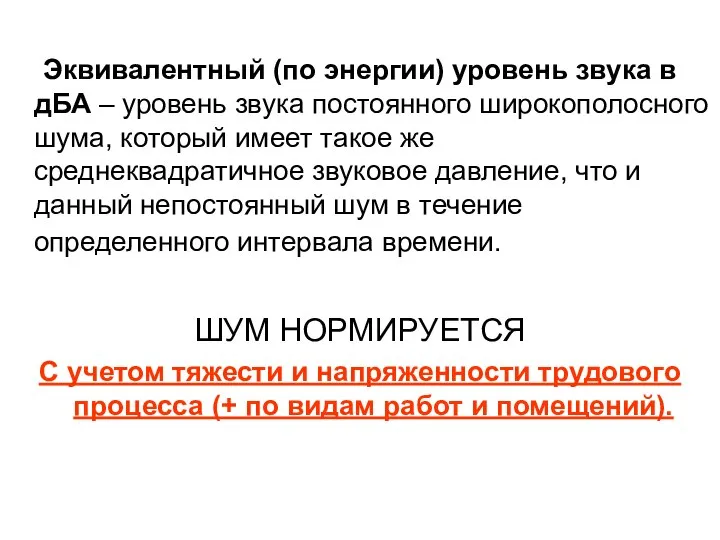 Эквивалентный (по энергии) уровень звука в дБА – уровень звука постоянного широкополосного шума, который имеет такое же среднеквадратичное звуковое давление, что и данный непостоянный шум в течение определенного интервала времени.

ШУМ НОРМИРУЕТСЯ

С учетом тяжести и напряженности трудового процесса (+ по видам работ и помещений).